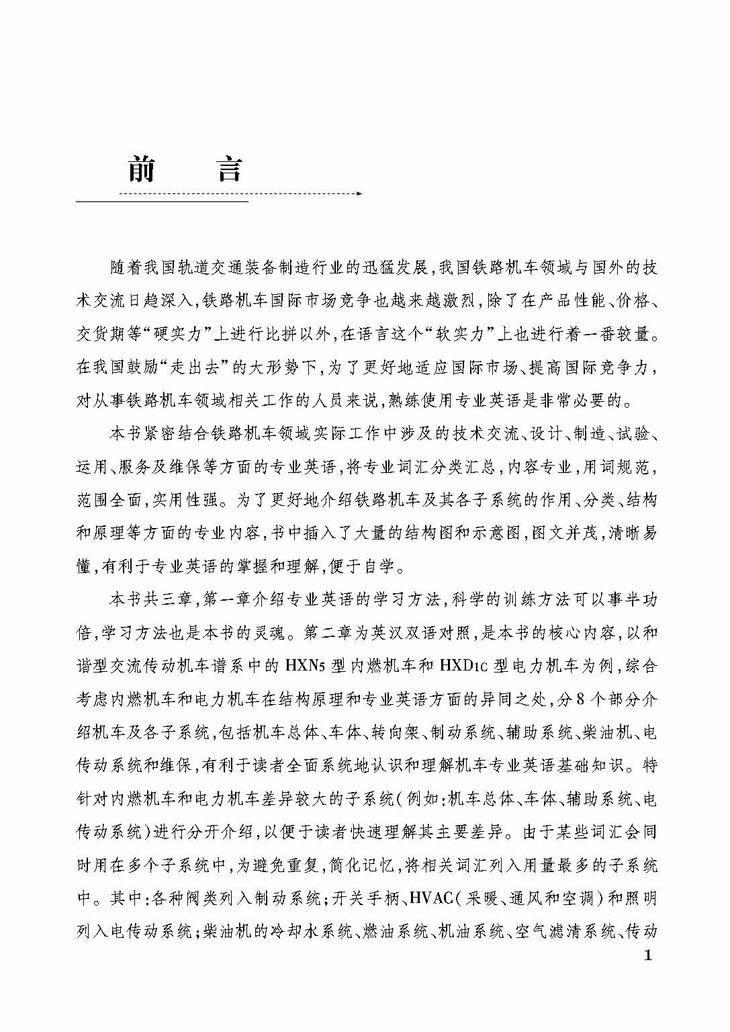 前　言

随着我国轨道交通装备制造行业的迅猛发展，我国铁路机车领域与国外的技术交流日趋深入，铁路机车国际市场竞争也越来越激烈，除了在产品性能、价格、交货期等“硬实力”上进行比拼以外，在语言这个“软实力”上也进行着一番较量。在我国鼓励“走出去”的大形势下，为了更好地适应国际市场、提高国际竞争力，对从事铁路机车领域相关工作的人员来说，熟练使用专业英语是非常必要的。

本书紧密结合铁路机车领域实际工作中涉及的技术交流、设计、制造、试验、运用、服务及维保等方面的专业英语，将专业词汇分类汇总，内容专业，用词规范，范围全面，实用性强。为了更好地介绍铁路机车及其各子系统的作用、分类、结构和原理等方面的专业内容，书中插入了大量的结构图和示意图，图文并茂，清晰易懂，有利于专业英语的掌握和理解，便于自学。

本书共三章，第一章介绍专业英语的学习方法，科学的训练方法可以事半功倍，学习方法也是本书的灵魂。第二章为英汉双语对照，是本书的核心内容，以和谐型交流传动机车谱系中的HXN5型内燃机车和HXD1C型电力机车为例，综合考虑内燃机车和电力机车在结构原理和专业英语方面的异同之处，分8个部分介绍机车及各子系统，包括机车总体、车体、转向架、制动系统、辅助系统、柴油机、电传动系统和维保，有利于读者全面系统地认识和理解机车专业英语基础知识。特针对内燃机车和电力机车差异较大的子系统(例如：机车总体、车体、辅助系统、电传动系统)进行分开介绍，以便于读者快速理解其主要差异。由于某些词汇会同时用在多个子系统中，为避免重复，简化记忆，将相关词汇列入用量最多的子系统中。其中：各种阀类列入制动系统；开关手柄、HVAC(采暖、通风和空调)和照明列入电传动系统；柴油机的冷却水系统、燃油系统、机油系统、空气滤清系统、传动

1